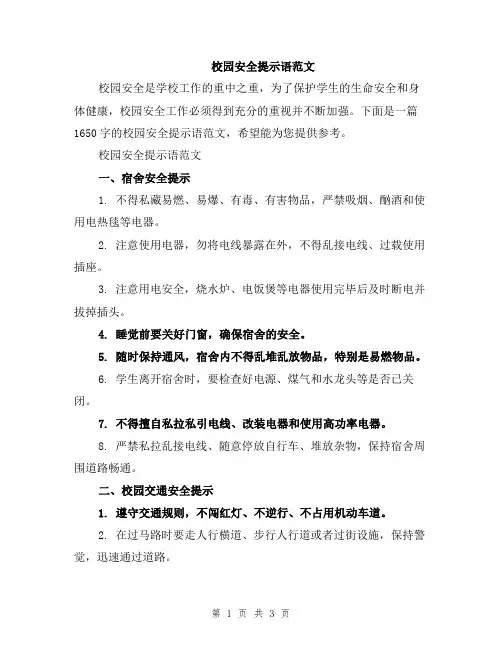 校园安全提示语范文

校园安全是学校工作的重中之重，为了保护学生的生命安全和身体健康，校园安全工作必须得到充分的重视并不断加强。下面是一篇1650字的校园安全提示语范文，希望能为您提供参考。

校园安全提示语范文

一、宿舍安全提示

1. 不得私藏易燃、易爆、有毒、有害物品，严禁吸烟、酗酒和使用电热毯等电器。

2. 注意使用电器，勿将电线暴露在外，不得乱接电线、过载使用插座。

3. 注意用电安全，烧水炉、电饭煲等电器使用完毕后及时断电并拔掉插头。

4. 睡觉前要关好门窗，确保宿舍的安全。

5. 随时保持通风，宿舍内不得乱堆乱放物品，特别是易燃物品。

6. 学生离开宿舍时，要检查好电源、煤气和水龙头等是否已关闭。

7. 不得擅自私拉私引电线、改装电器和使用高功率电器。

8. 严禁私拉乱接电线、随意停放自行车、堆放杂物，保持宿舍周围道路畅通。

二、校园交通安全提示

1. 遵守交通规则，不闯红灯、不逆行、不占用机动车道。

2. 在过马路时要走人行横道、步行人行道或者过街设施，保持警觉，迅速通过道路。

第 1 页 共 3 页